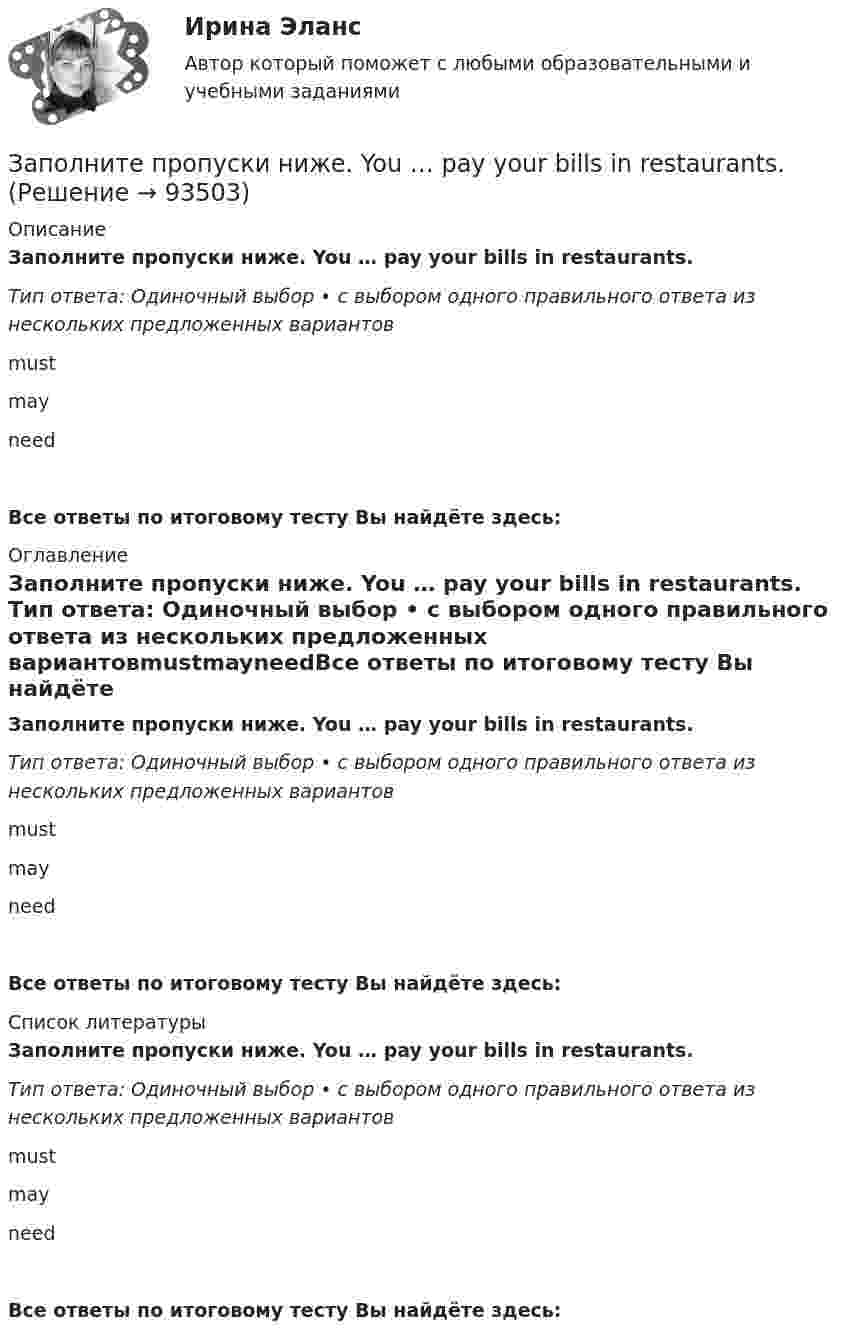 Ирина Эланс
Автор который поможет с любыми образовательными и учебными заданиями

Заполните пропуски ниже. You … pay your bills in restaurants. (Решение → 93503)

Описание

Заполните пропуски ниже. You … pay your bills in restaurants.

Тип ответа: Одиночный выбор • с выбором одного правильного ответа из нескольких предложенных вариантов

must

may

need

Все ответы по итоговому тесту Вы найдёте здесь:

Оглавление

Заполните пропуски ниже. You … pay your bills in restaurants. Тип ответа: Одиночный выбор • с выбором одного правильного ответа из нескольких предложенных вариантовmustmayneedВсе ответы по итоговому тесту Вы найдёте

Заполните пропуски ниже. You … pay your bills in restaurants.

Тип ответа: Одиночный выбор • с выбором одного правильного ответа из нескольких предложенных вариантов

must

may

need

Все ответы по итоговому тесту Вы найдёте здесь:

Список литературы

Заполните пропуски ниже. You … pay your bills in restaurants.

Тип ответа: Одиночный выбор • с выбором одного правильного ответа из нескольких предложенных вариантов

must

may

need

Все ответы по итоговому тесту Вы найдёте здесь: